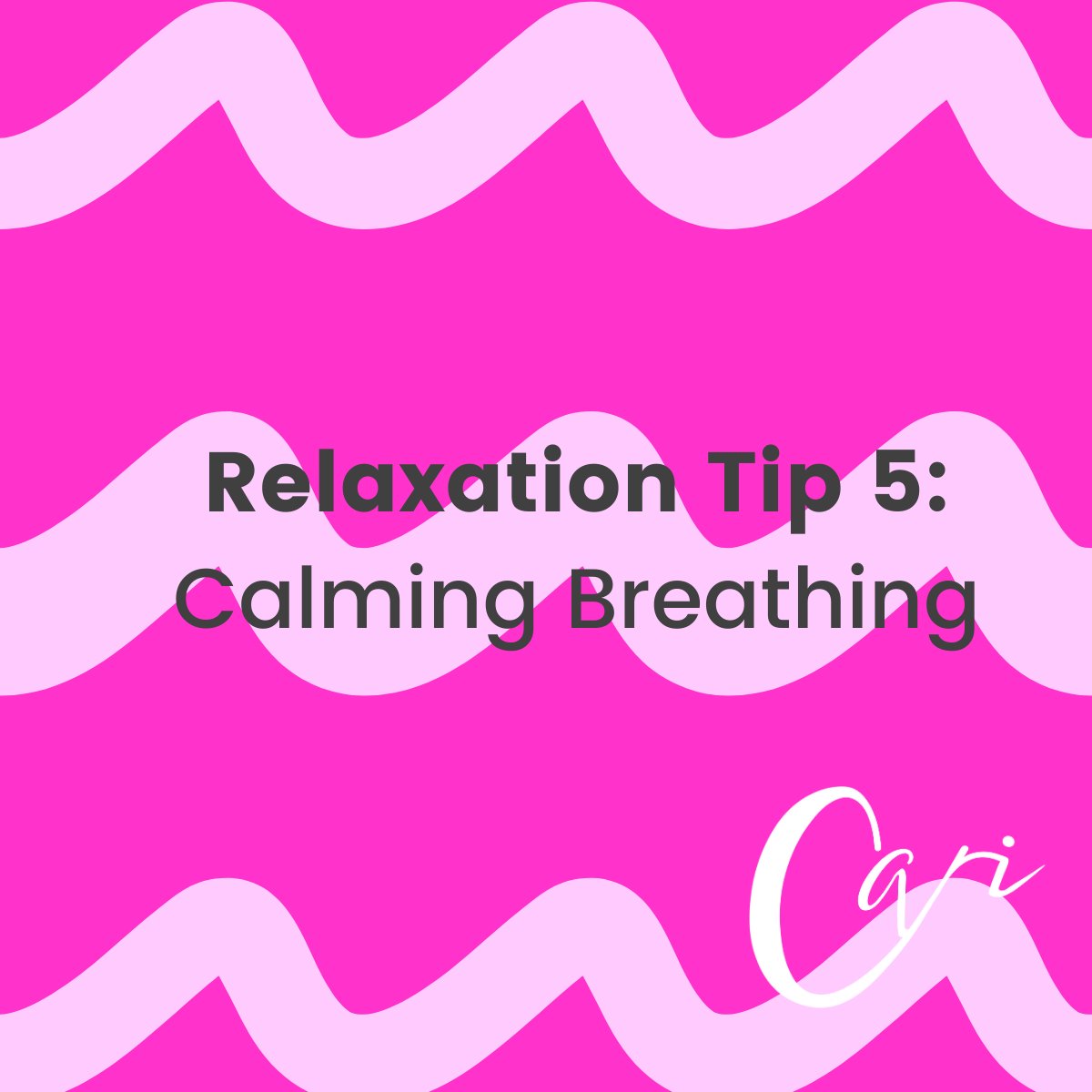 Relaxation Tip 5:
Calming Breathing

Cari